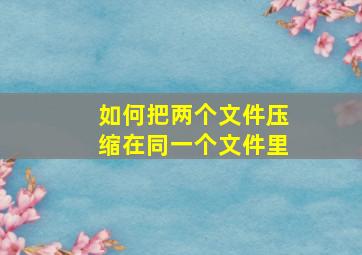 如何把两个文件压缩在同一个文件里